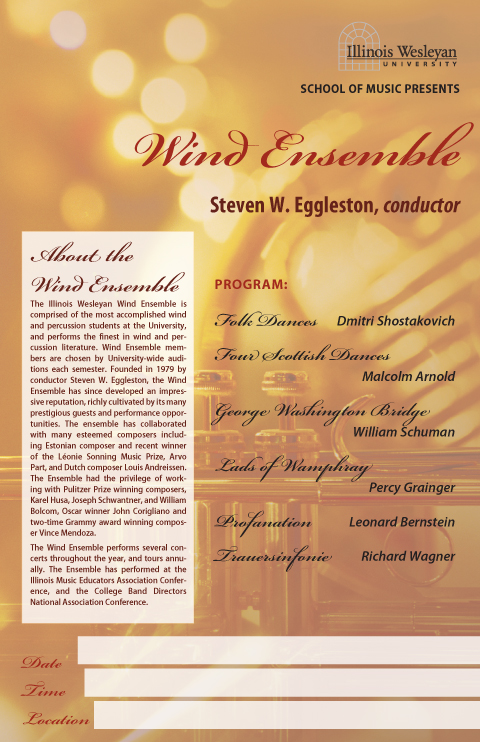 Illinois Wesleyan
UNIVERSITY

SCHOOL OF MUSIC PRESENTS

Wind Ensemble

Steven W. Eggleston, conductor

About the Wind Ensemble

The Illinois Wesleyan Wind Ensemble is comprised of the most accomplished wind and percussion students at the University, and performs the finest in wind and percussion literature. Wind Ensemble members are chosen by University-wide auditions each semester. Founded in 1979 by conductor Steven W. Eggleston, the Wind Ensemble has since developed an impressive reputation, richly cultivated by its many prestigious guests and performance opportunities. The ensemble has collaborated with many esteemed composers including Estonian composer and recent winner of the Léonie Sonning Music Prize, Arvo Part, and Dutch composer Louis Andreissen. The Ensemble had the privilege of working with Pulitzer Prize winning composers, Karel Husa, Joseph Schwantner, and William Bolcom, Oscar winner John Corigliano and two-time Grammy award winning composer Vince Mendoza.

The Wind Ensemble performs several concerts throughout the year, and tours annually. The Ensemble has performed at the Illinois Music Educators Association Conference, and the College Band Directors National Association Conference.

PROGRAM:

Folk Dances Dmitri Shostakovich

Four Scottish Dances Malcolm Arnold

George Washington Bridge William Schuman

Lads of Wamphray Percy Grainger

Profanation Leonard Bernstein

Trauersinfonie Richard Wagner

Date

Time

Location